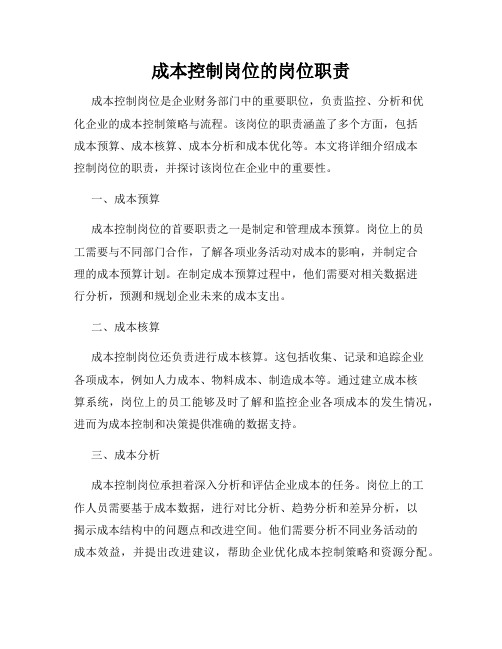 成本控制岗位的岗位职责

成本控制岗位是企业财务部门中的重要职位，负责监控、分析和优化企业的成本控制策略与流程。该岗位的职责涵盖了多个方面，包括成本预算、成本核算、成本分析和成本优化等。本文将详细介绍成本控制岗位的职责，并探讨该岗位在企业中的重要性。

一、成本预算

成本控制岗位的首要职责之一是制定和管理成本预算。岗位上的员工需要与不同部门合作，了解各项业务活动对成本的影响，并制定合理的成本预算计划。在制定成本预算过程中，他们需要对相关数据进行分析，预测和规划企业未来的成本支出。

二、成本核算

成本控制岗位还负责进行成本核算。这包括收集、记录和追踪企业各项成本，例如人力成本、物料成本、制造成本等。通过建立成本核算系统，岗位上的员工能够及时了解和监控企业各项成本的发生情况，进而为成本控制和决策提供准确的数据支持。

三、成本分析

成本控制岗位承担着深入分析和评估企业成本的任务。岗位上的工作人员需要基于成本数据，进行对比分析、趋势分析和差异分析，以揭示成本结构中的问题点和改进空间。他们需要分析不同业务活动的成本效益，并提出改进建议，帮助企业优化成本控制策略和资源分配。